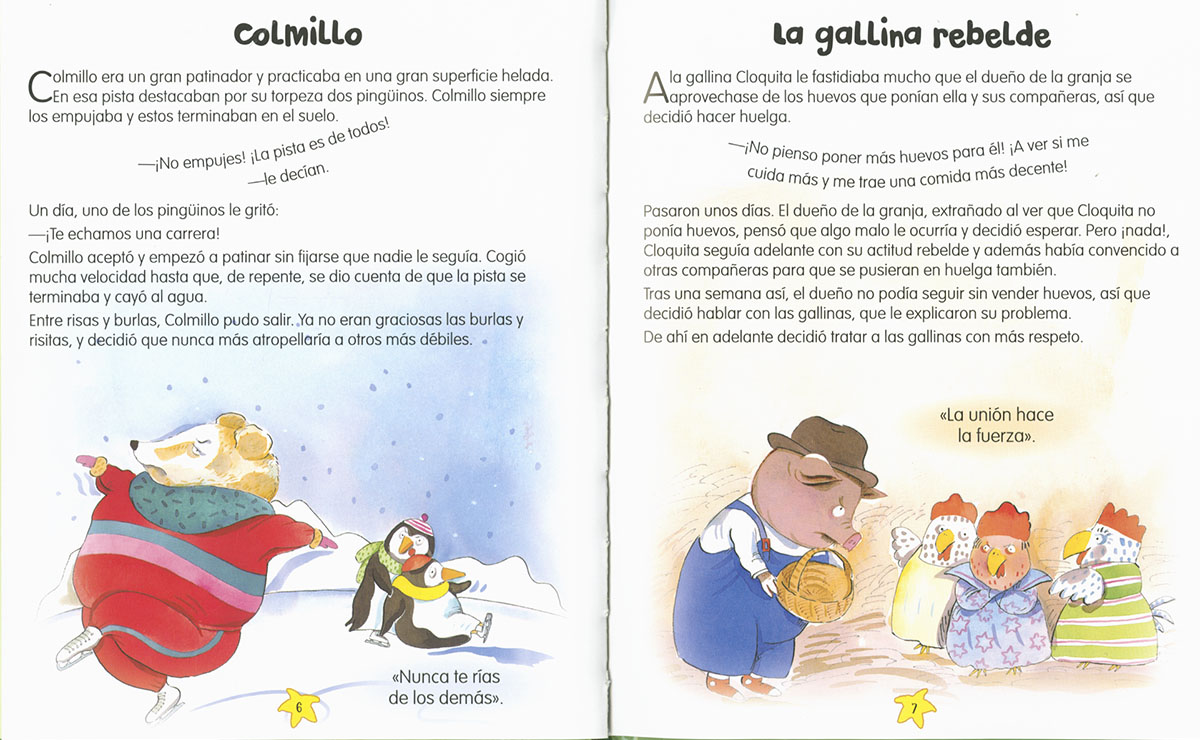 Colmillo

Colmillo era un gran patinador y practicaba en una gran superficie helada. En esa pista destacaban por su torpeza dos pingüinos. Colmillo siempre los empujaba y estos terminaban en el suelo.

—¡No empujes! ¡La pista es de todos! —le decían.

Un día, uno de los pingüinos le gritó:

—¡Te echamos una carrera!

Colmillo aceptó y empezó a patinar sin fijarse que nadie le seguía. Cogió mucha velocidad hasta que, de repente, se dio cuenta de que la pista se terminaba y cayó al agua.

Entre risas y burlas, Colmillo pudo salir. Ya no eran graciosas las burlas y risitas, y decidió que nunca más atropellaría a otros más débiles.

«Nunca te rías de los demás».

6

La gallina rebelde

A la gallina Cloquita le fastidiaba mucho que el dueño de la granja se aprovechase de los huevos que ponían ella y sus compañeras, así que decidió hacer huelga.

—¡No pienso poner más huevos para él! ¡A ver si me cuida más y me trae una comida más decente!

Pasaron unos días. El dueño de la granja, extrañado al ver que Cloquita no ponía huevos, pensó que algo malo le ocurría y decidió esperar. Pero ¡nada!, Cloquita seguía adelante con su actitud rebelde y además había convencido a otras compañeras para que se pusieran en huelga también.

Tras una semana así, el dueño no podía seguir sin vender huevos, así que decidió hablar con las gallinas, que le explicaron su problema.

De ahí en adelante decidió tratar a las gallinas con más respeto.

«La unión hace la fuerza».

7